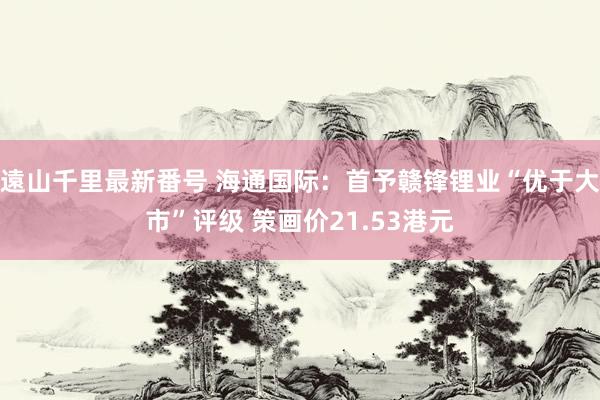 遠山千里最新番号 海通国际：首予赣锋锂业“优于大市”评级 策画价21.53港元